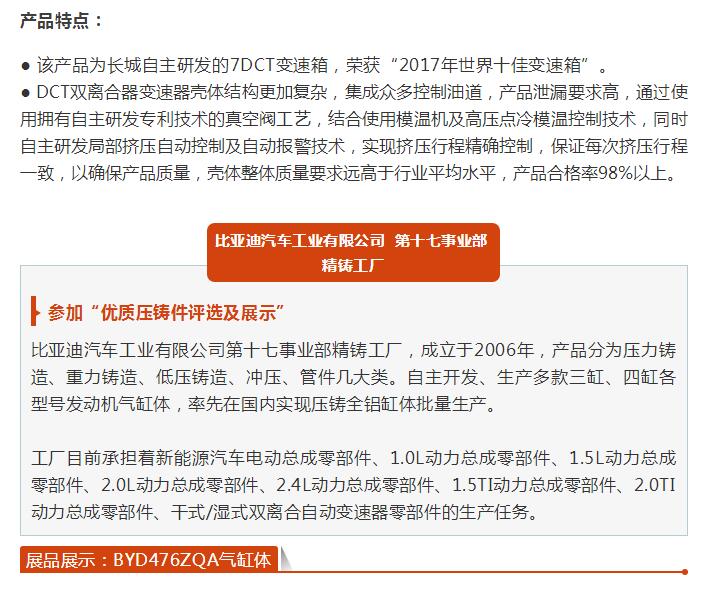 产品特点：

• 该产品为长城自主研发的7DCT变速箱，荣获“2017年世界十佳变速箱”。

• DCT双离合器变速器壳体结构更加复杂，集成众多控制油道，产品泄漏要求高，通过使用拥有自主研发专利技术的真空阀工艺，结合使用模温机及高压点冷模温控制技术，同时自主研发局部挤压自动控制及自动报警技术，实现挤压行程精确控制，保证每次挤压行程一致，以确保产品质量，壳体整体质量要求远高于行业平均水平，产品合格率98%以上。

比亚迪汽车工业有限公司 第十七事业部
精铸工厂

参加“优质压铸件评选及展示”

比亚迪汽车工业有限公司第十七事业部精铸工厂，成立于2006年，产品分为压力铸造、重力铸造、低压铸造、冲压、管件几大类。自主开发、生产多款三缸、四缸各型号发动机气缸体，率先在国内实现压铸全铝缸体批量生产。

工厂目前承担着新能源汽车电动总成零部件、1.0L动力总成零部件、1.5L动力总成零部件、2.0L动力总成零部件、2.4L动力总成零部件、1.5TI动力总成零部件、2.0TI动力总成零部件、干式/湿式双离合自动变速器零部件的生产任务。

展品展示：BYD476ZQA气缸体